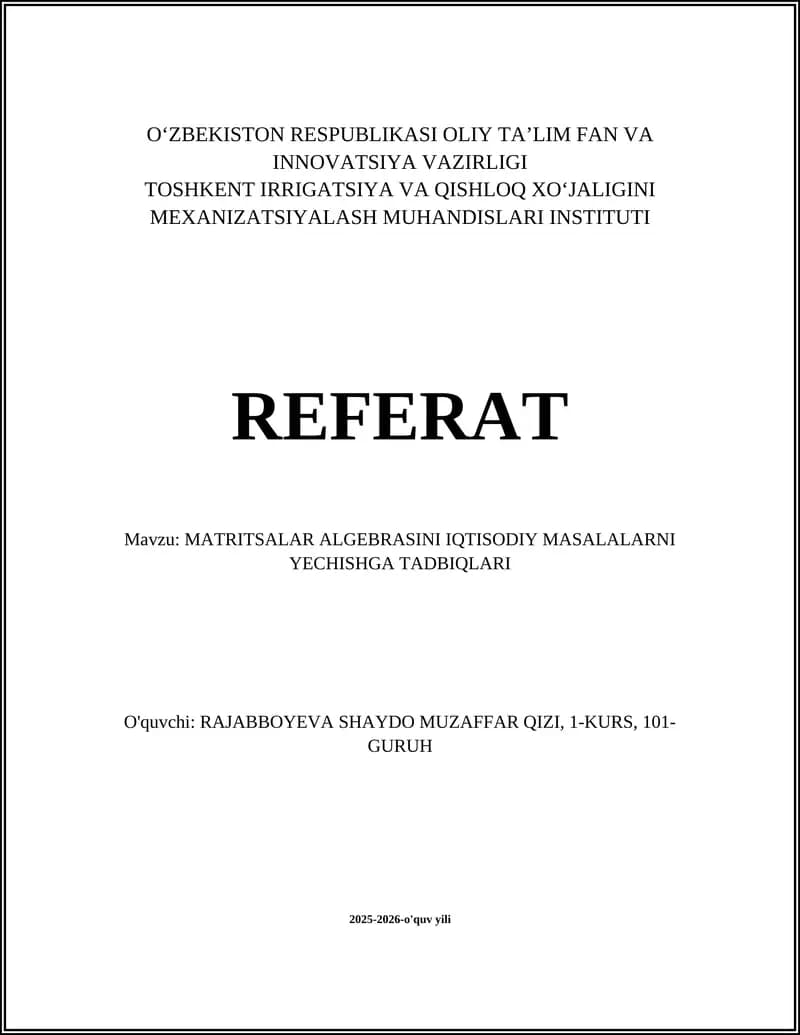 O‘ZBEKISTON RESPUBLIKASI OLIY TA’LIM FAN VA INNOVATSIYA VAZIRLIGI
TOSHKENT IRRIGATSIYA VA QISHLOQ XO‘JALIGINI MEXANIZATSIYALASH MUHANDISLARI INSTITUTI

REFERAT

Mavzu: MATRITSALAR ALGEBRASINI IQTISODIY MASALALARNI YECHISHGA TADBIQLARI

O'quvchi: RAJABBOYEVA SHAYDO MUZAFFAR QIZI, 1-KURS, 101-GURUH

2025-2026-o'quv yili